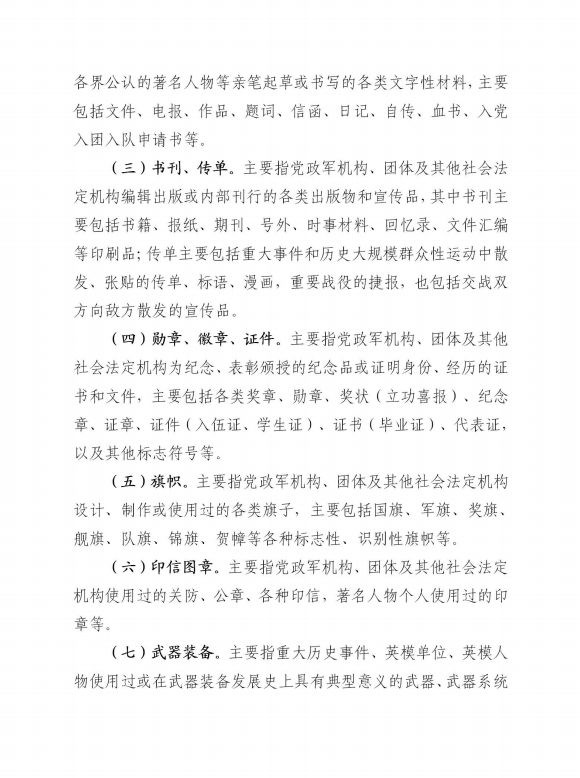 各界公认的著名人物等亲笔起草或书写的各类文字性材料，主要包括文件、电报、作品、题词、信函、日记、自传、血书、入党入团入队申请书等。

（三）书刊、传单。主要指党政军机构、团体及其他社会法定机构编辑出版或内部刊行的各类出版物和宣传品，其中书刊主要包括书籍、报纸、期刊、号外、时事材料、回忆录、文件汇编等印刷品；传单主要包括重大事件和历史大规模群众性运动中散发、张贴的传单、标语、漫画，重要战役的捷报，也包括交战双方向敌方散发的宣传品。

（四）勋章、徽章、证件。主要指党政军机构、团体及其他社会法定机构为纪念、表彰颁授的纪念品或证明身份、经历的证书和文件，主要包括各类奖章、勋章、奖状（立功喜报）、纪念章、证章、证件（入伍证、学生证）、证书（毕业证）、代表证，以及其他标志符号等。

（五）旗帜。主要指党政军机构、团体及其他社会法定机构设计、制作或使用过的各类旗子，主要包括国旗、军旗、奖旗、舰旗、队旗、锦旗、贺幛等各种标志性、识别性旗帜等。

（六）印信图章。主要指党政军机构、团体及其他社会法定机构使用过的关防、公章、各种印信，著名人物个人使用过的印章等。

（七）武器装备。主要指重大历史事件、英模单位、英模人物使用过或在武器装备发展史上具有典型意义的武器、武器系统